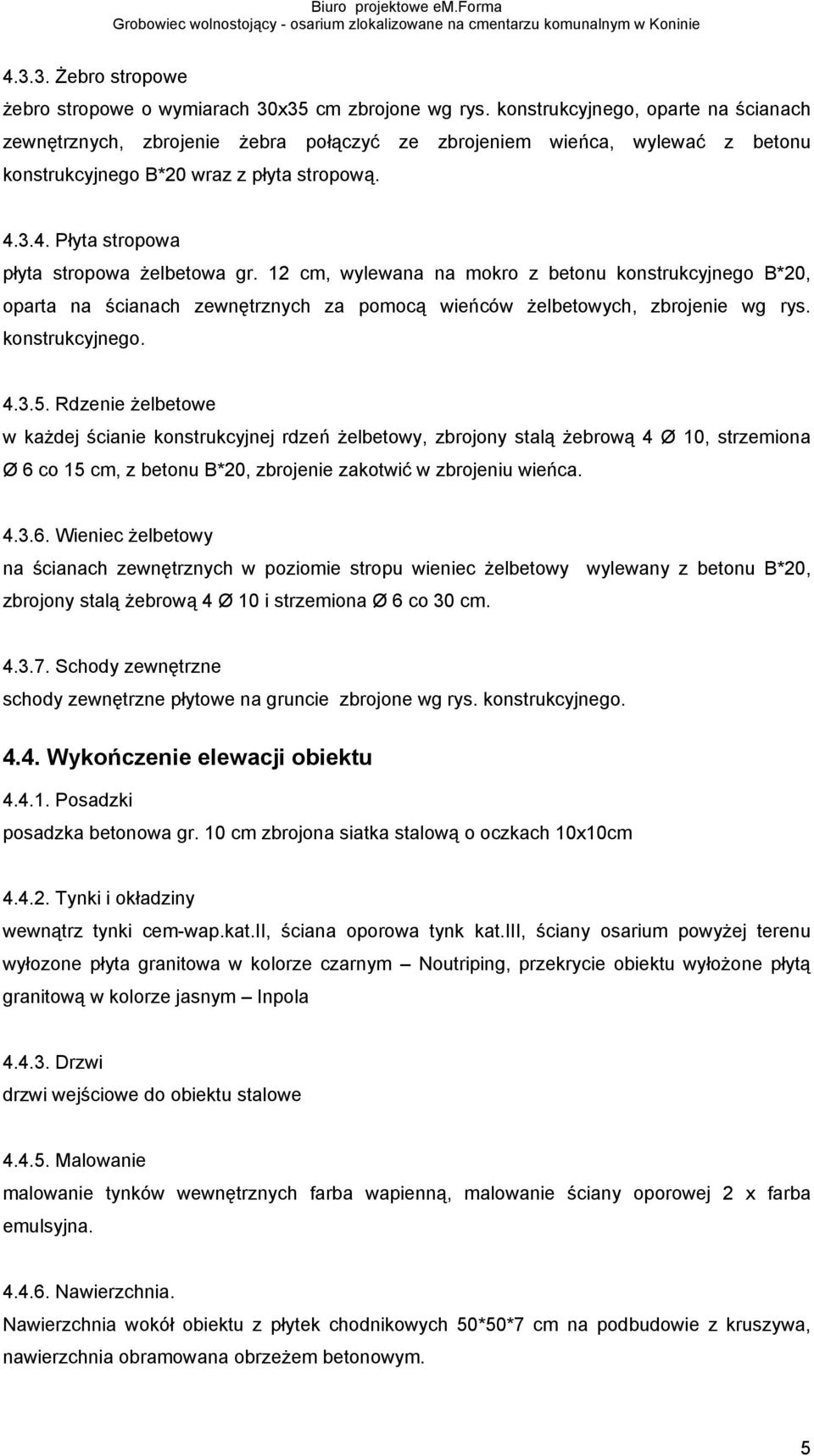 Biuro projektowe eM.Forma
Grobowiec wolnostojący - osarium zlokalizowane na cmentarzu komunalnym w Koninie

4.3.3. Żebro stropowe
żebro stropowe o wymiarach 30x35 cm zbrojone wg rys. konstrukcyjnego, oparte na ścianach zewnętrznych, zbrojenie żebra połączyć ze zbrojeniem wieńca, wylewać z betonu konstrukcyjnego B*20 wraz z płyta stropową.

4.3.4. Płyta stropowa
płyta stropowa żelbetowa gr. 12 cm, wylewana na mokro z betonu konstrukcyjnego B*20, oparta na ścianach zewnętrznych za pomocą wieńców żelbetowych, zbrojenie wg rys. konstrukcyjnego.

4.3.5. Rdzenie żelbetowe
w każdej ścianie konstrukcyjnej rdzeń żelbetowy, zbrojony stalą żebrową 4 Ø 10, strzemiona Ø 6 co 15 cm, z betonu B*20, zbrojenie zakotwić w zbrojeniu wieńca.

4.3.6. Wieniec żelbetowy
na ścianach zewnętrznych w poziomie stropu wieniec żelbetowy wylewany z betonu B*20, zbrojony stalą żebrową 4 Ø 10 i strzemiona Ø 6 co 30 cm.

4.3.7. Schody zewnętrzne
schody zewnętrzne płytowe na gruncie zbrojone wg rys. konstrukcyjnego.

4.4. Wykończenie elewacji obiektu
4.4.1. Posadzki
posadzka betonowa gr. 10 cm zbrojona siatka stalową o oczkach 10x10cm

4.4.2. Tynki i okładziny
wewnątrz tynki cem-wap.kat.II, ściana oporowa tynk kat.III, ściany osarium powyżej terenu wyłozone płyta granitowa w kolorze czarnym – Noutriping, przekrycie obiektu wyłożone płytą granitową w kolorze jasnym – Inpola

4.4.3. Drzwi
drzwi wejściowe do obiektu stalowe

4.4.5. Malowanie
malowanie tynków wewnętrznych farba wapienną, malowanie ściany oporowej 2 x farba emulsyjna.

4.4.6. Nawierzchnia.
Nawierzchnia wokół obiektu z płytek chodnikowych 50*50*7 cm na podbudowie z kruszywa, nawierzchnia obramowana obrzeżem betonowym.

5